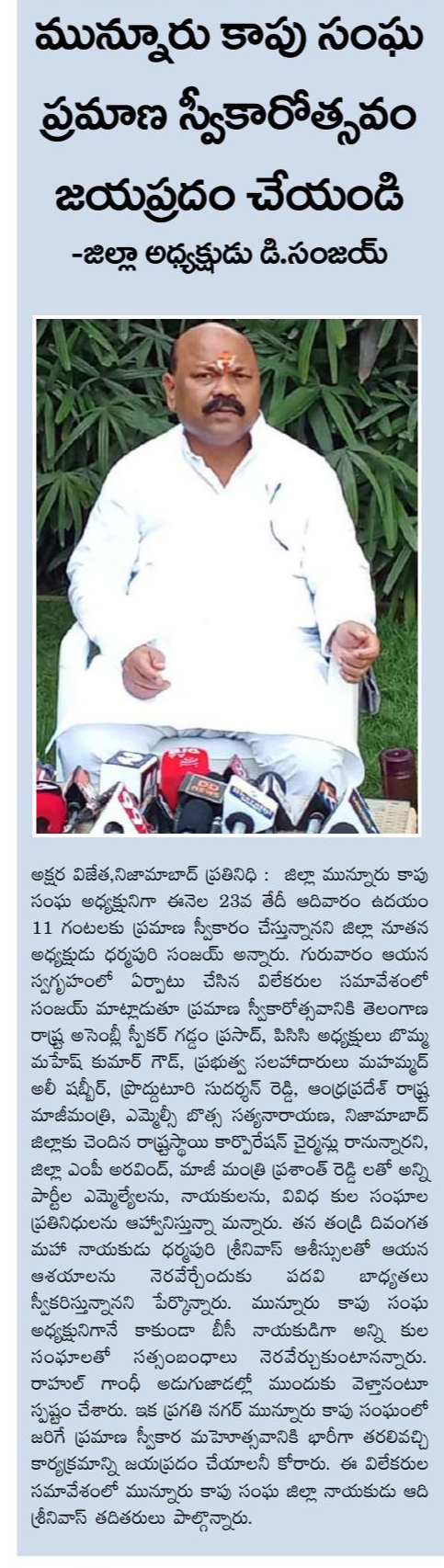 మున్నూరు కాపు సంఘ ప్రమాణ స్వీకారోత్సవం జయప్రదం చేయండి

-జిల్లా అధ్యక్షుడు డి.సంజయ్

అక్షర విజేత,నిజామాబాద్ ప్రతినిధి : జిల్లా మున్నూరు కాపు సంఘ అధ్యక్షునిగా ఈనెల 23వ తేదీ ఆదివారం ఉదయం 11 గంటలకు ప్రమాణ స్వీకారం చేస్తున్నానని జిల్లా నూతన అధ్యక్షుడు ధర్మపురి సంజయ్ అన్నారు. గురువారం ఆయన స్వగృహంలో ఏర్పాటు చేసిన విలేకరుల సమావేశంలో సంజయ్ మాట్లాడుతూ ప్రమాణ స్వీకారోత్సవానికి తెలంగాణ రాష్ట్ర అసెంబ్లీ స్పీకర్ గడ్డం ప్రసాద్, పిసిసి అధ్యక్షులు బొమ్మ మహేష్ కుమార్ గౌడ్, ప్రభుత్వ సలహాదారులు మహమ్మద్ అలీ షబ్బీర్, ప్రొద్దుటూరి సుదర్శన్ రెడ్డి, ఆంధ్రప్రదేశ్ రాష్ట్ర మాజీమంత్రి, ఎమ్మెల్సీ బొత్స సత్యనారాయణ, నిజామాబాద్ జిల్లాకు చెందిన రాష్ట్రస్థాయి కార్పొరేషన్ చైర్మన్లు రానున్నారని, జిల్లా ఎంపీ అరవింద్, మాజీ మంత్రి ప్రశాంత్ రెడ్డి లతో అన్ని పార్టీల ఎమ్మెల్యేలను, నాయకులను, వివిధ కుల సంఘాల ప్రతినిధులను ఆహ్వానిస్తున్నా మన్నారు. తన తండ్రి దివంగత మహా నాయకుడు ధర్మపురి శ్రీనివాస్ ఆశీస్సులతో ఆయన ఆశయాలను నెరవేర్చేందుకు పదవి బాధ్యతలు స్వీకరిస్తున్నానని పేర్కొన్నారు. మున్నూరు కాపు సంఘ అధ్యక్షునిగానే కాకుండా బీసీ నాయకుడిగా అన్ని కుల సంఘాలతో సత్సంబంధాలు నెరవేర్చుకుంటానన్నారు. రాహుల్ గాంధీ అడుగుజాడల్లో ముందుకు వెళ్తానంటూ స్పష్టం చేశారు. ఇక ప్రగతి నగర్ మున్నూరు కాపు సంఘంలో జరిగే ప్రమాణ స్వీకార మహోత్సవానికి భారీగా తరలివచ్చి కార్యక్రమాన్ని జయప్రదం చేయాలనీ కోరారు. ఈ విలేకరుల సమావేశంలో మున్నూరు కాపు సంఘ జిల్లా నాయకుడు ఆది శ్రీనివాస్ తదితరులు పాల్గొన్నారు.